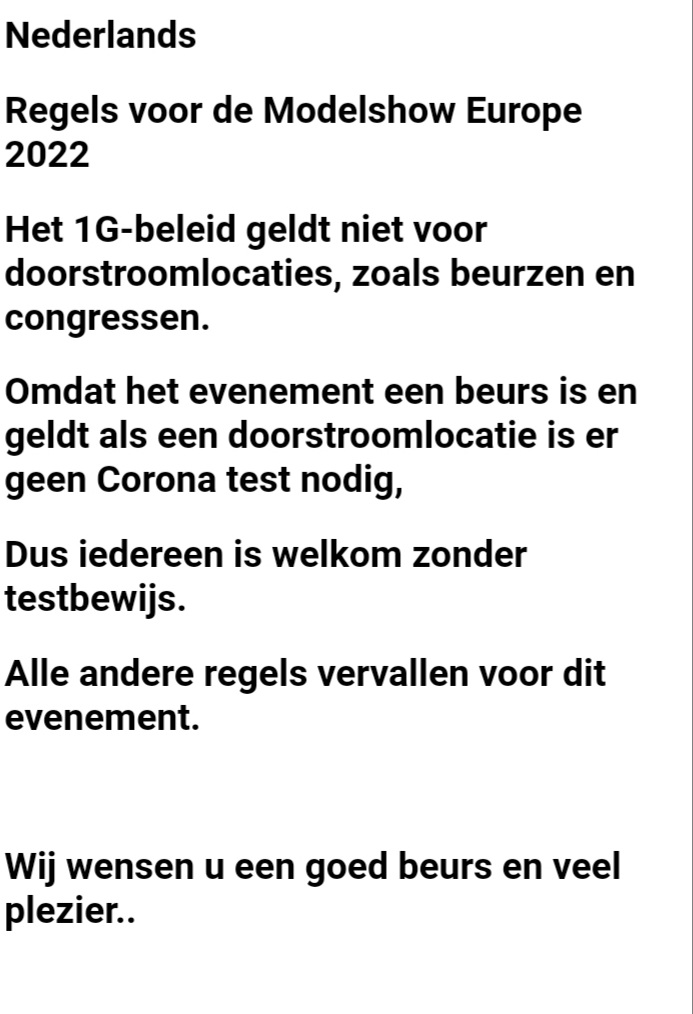 Nederlands

Regels voor de Modelshow Europe 2022

Het 1G-beleid geldt niet voor doorstroomlocaties, zoals beurzen en congressen.

Omdat het evenement een beurs is en geldt als een doorstroomlocatie is er geen Corona test nodig,

Dus iedereen is welkom zonder testbewijs.

Alle andere regels vervallen voor dit evenement.

Wij wensen u een goed beurs en veel plezier..